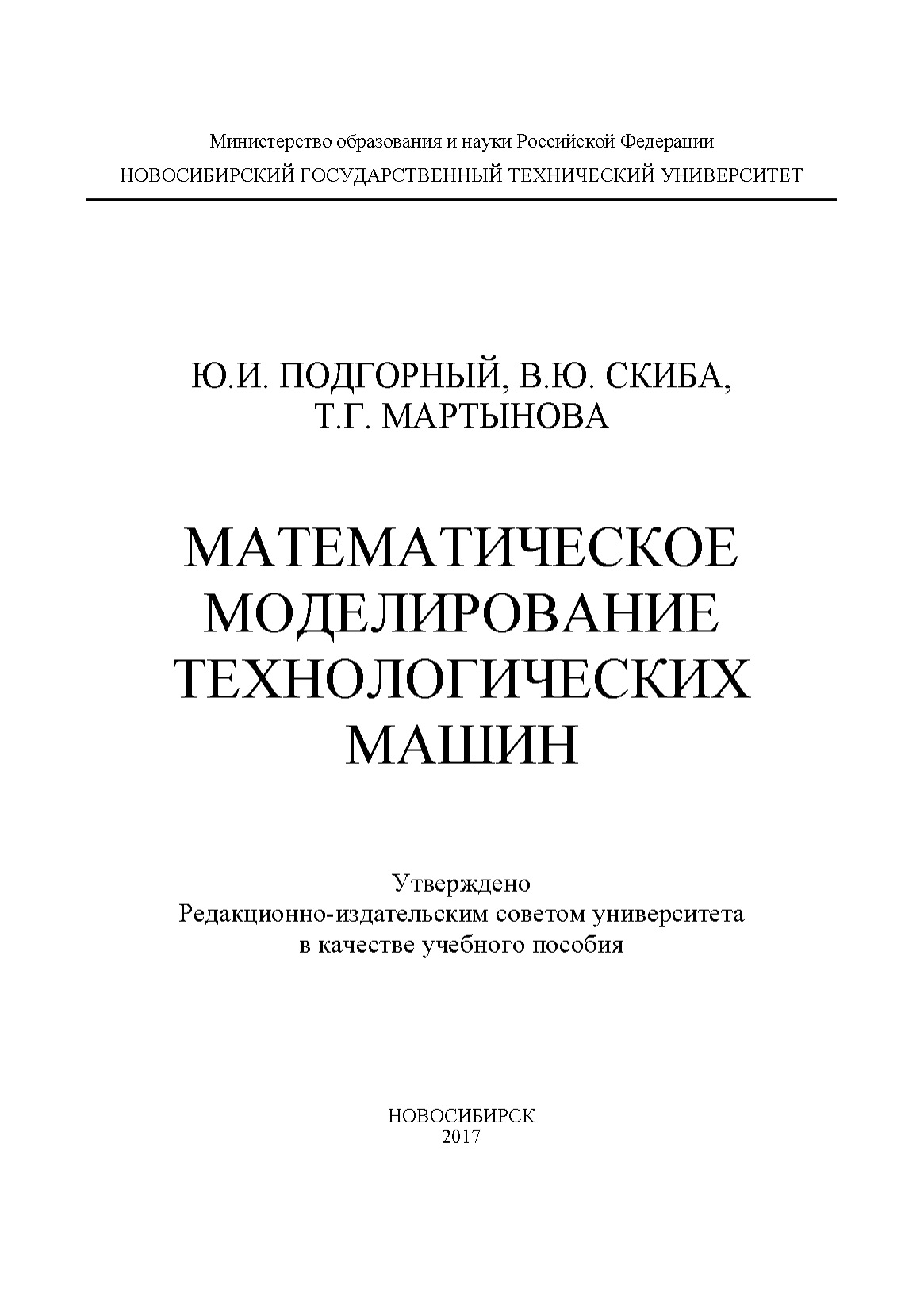 Министерство образования и науки Российской Федерации
НОВОСИБИРСКИЙ ГОСУДАРСТВЕННЫЙ ТЕХНИЧЕСКИЙ УНИВЕРСИТЕТ

Ю.И. ПОДГОРНЫЙ, В.Ю. СКИБА, Т.Г. МАРТЫНОВА

МАТЕМАТИЧЕСКОЕ МОДЕЛИРОВАНИЕ ТЕХНОЛОГИЧЕСКИХ МАШИН

Утверждено
Редакционно-издательским советом университета
в качестве учебного пособия

НОВОСИБИРСК
2017